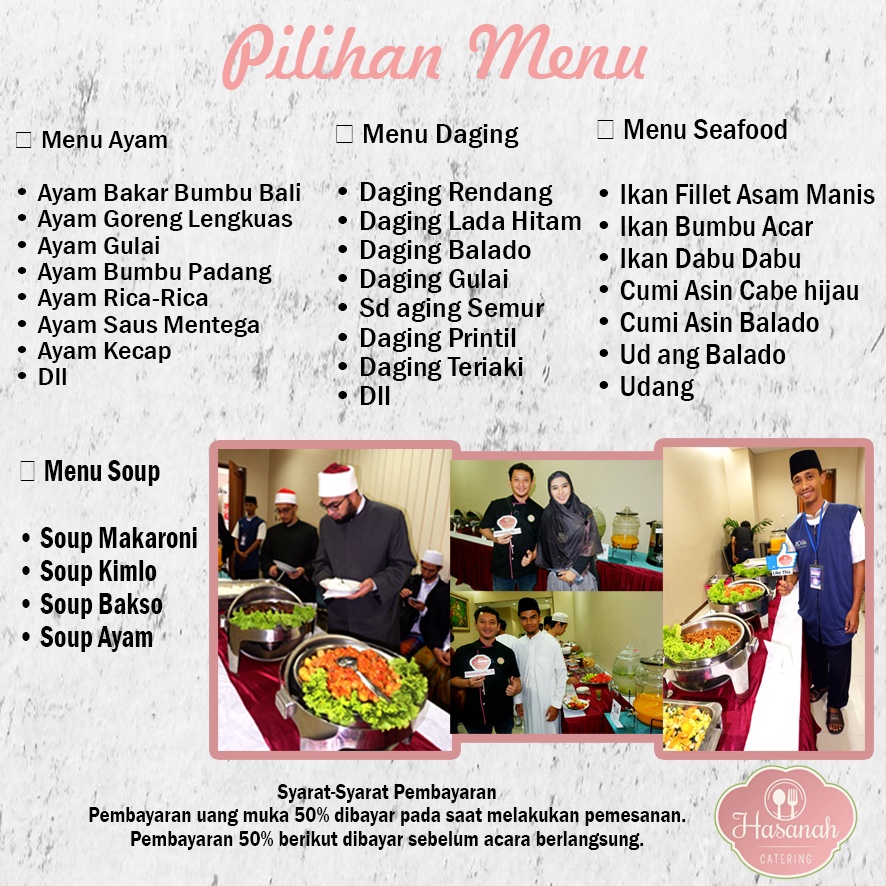 Pilihan Menu

☐ Menu Ayam

• Ayam Bakar Bumbu Bali
• Ayam Goreng Lengkuas
• Ayam Gulai
• Ayam Bumbu Padang
• Ayam Rica-Rica
• Ayam Saus Mentega
• Ayam Kecap
• Dll

☐ Menu Daging

• Daging Rendang
• Daging Lada Hitam
• Daging Balado
• Daging Gulai
• Sd aging Semur
• Daging Printil
• Daging Teriaki
• Dll

☐ Menu Seafood

• Ikan Fillet Asam Manis
• Ikan Bumbu Acar
• Ikan Dabu Dabu
• Cumi Asin Cabe hijau
• Cumi Asin Balado
• Ud ang Balado
• Udang

☐ Menu Soup

• Soup Makaroni
• Soup Kimlo
• Soup Bakso
• Soup Ayam

Syarat-Syarat Pembayaran
Pembayaran uang muka 50% dibayar pada saat melakukan pemesanan.
Pembayaran 50% berikut dibayar sebelum acara berlangsung.

Hasanah
CATERING